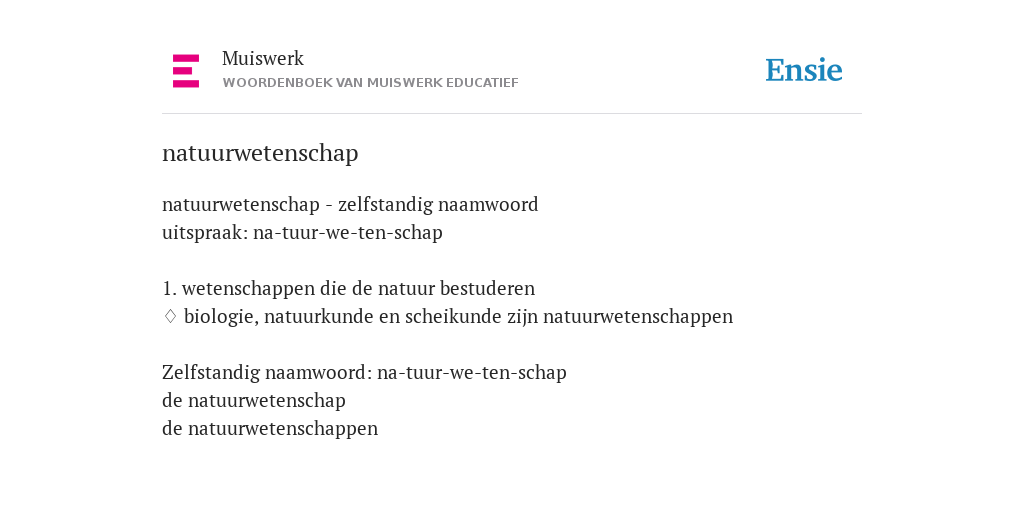 Muiswerk
WOORDENBOEK VAN MUISWERK EDUCATIEF

Ensie

natuurwetenschap

natuurwetenschap - zelfstandig naamwoord
uitspraak: na-tuur-we-ten-schap

1. wetenschappen die de natuur bestuderen
◊ biologie, natuurkunde en scheikunde zijn natuurwetenschappen

Zelfstandig naamwoord: na-tuur-we-ten-schap
de natuurwetenschap
de natuurwetenschappen